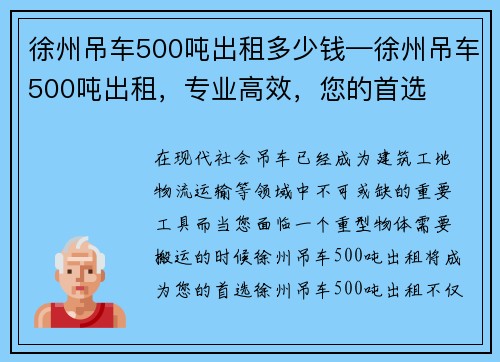 徐州吊车500吨出租多少钱—徐州吊车500吨出租，专业高效，您的首选

在现代社会吊车已经成为建筑工地物流运输等领域中不可或缺的重要工具而当您面临一个重型物体需要搬运的时候徐州吊车500吨出租将成为您的首选徐州吊车500吨出租不仅